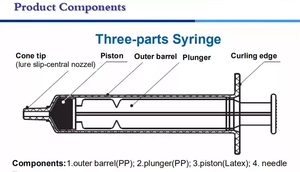 Product Components

Three-parts Syringe

Cone tip
(lure slip-central nozzel)

Piston

Outer barrel

Plunger

Curling edge

Components: 1.outer barrel(PP); 2.plunger(PP); 3.piston(Latex); 4. needle